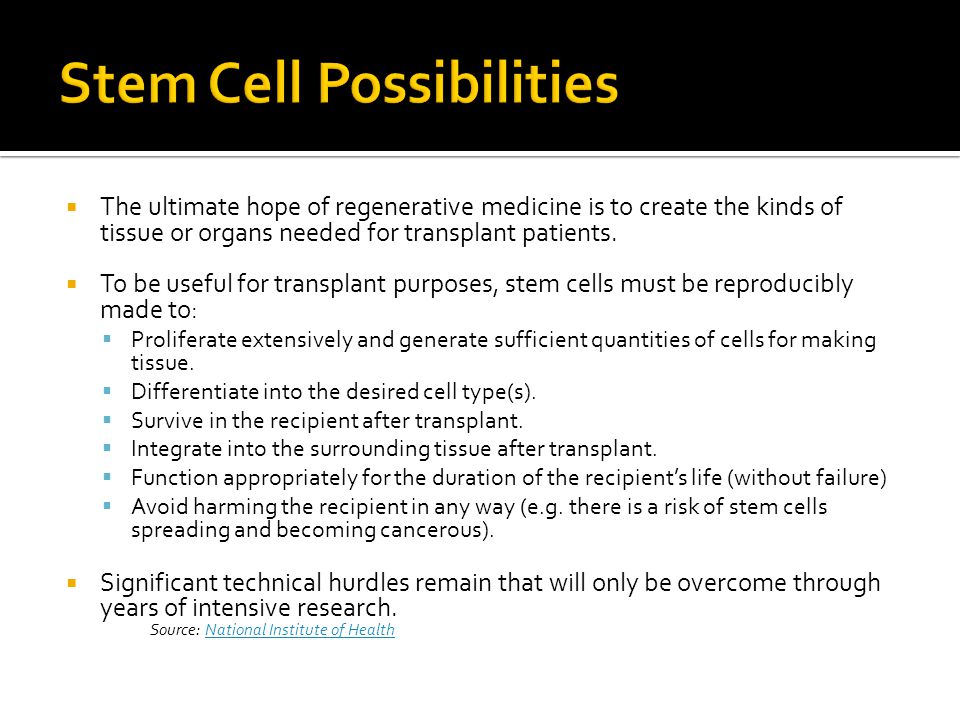 Stem Cell Possibilities

- The ultimate hope of regenerative medicine is to create the kinds of tissue or organs needed for transplant patients.

- To be useful for transplant purposes, stem cells must be reproducibly made to:
  - Proliferate extensively and generate sufficient quantities of cells for making tissue.
  - Differentiate into the desired cell type(s).
  - Survive in the recipient after transplant.
  - Integrate into the surrounding tissue after transplant.
  - Function appropriately for the duration of the recipient's life (without failure)
  - Avoid harming the recipient in any way (e.g. there is a risk of stem cells spreading and becoming cancerous).

- Significant technical hurdles remain that will only be overcome through years of intensive research.

Source: National Institute of Health